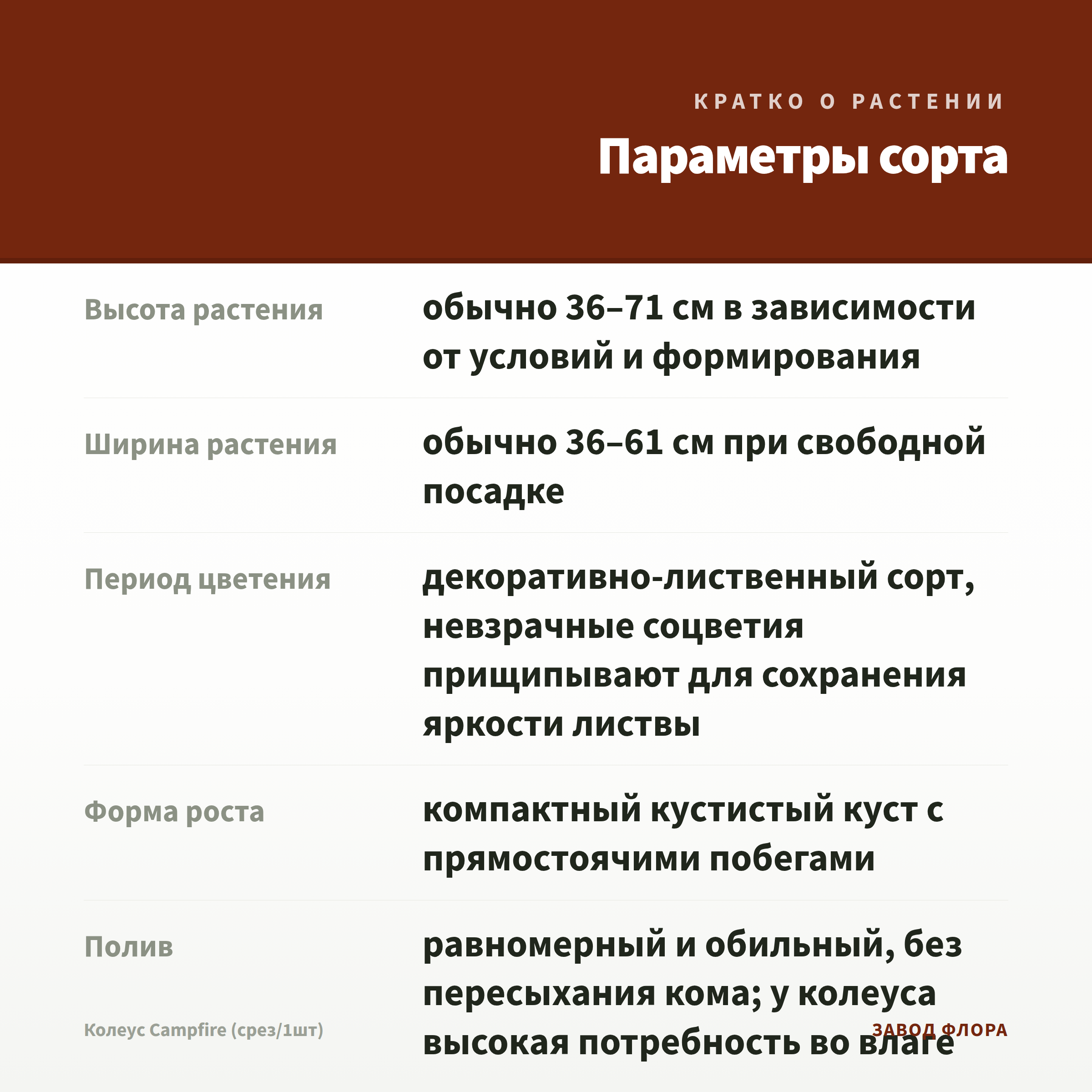 КРАТКО О РАСТЕНИИ

Параметры сорта

| | |
|---|---|
| Высота растения | обычно 36–71 см в зависимости от условий и формирования |
| Ширина растения | обычно 36–61 см при свободной посадке |
| Период цветения | декоративно-лиственный сорт, невзрачные соцветия прищипывают для сохранения яркости листвы |
| Форма роста | компактный кустистый куст с прямостоячими побегами |
| Полив | равномерный и обильный, без пересыхания кома; у колеуса высокая потребность во влаге |

Колеус Campfire (срез/1шт)

ЗАВОД ФЛОРА